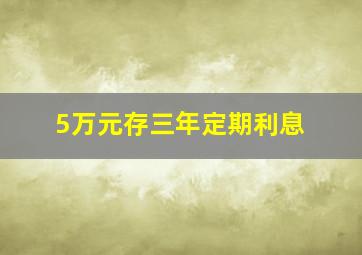 5万元存三年定期利息